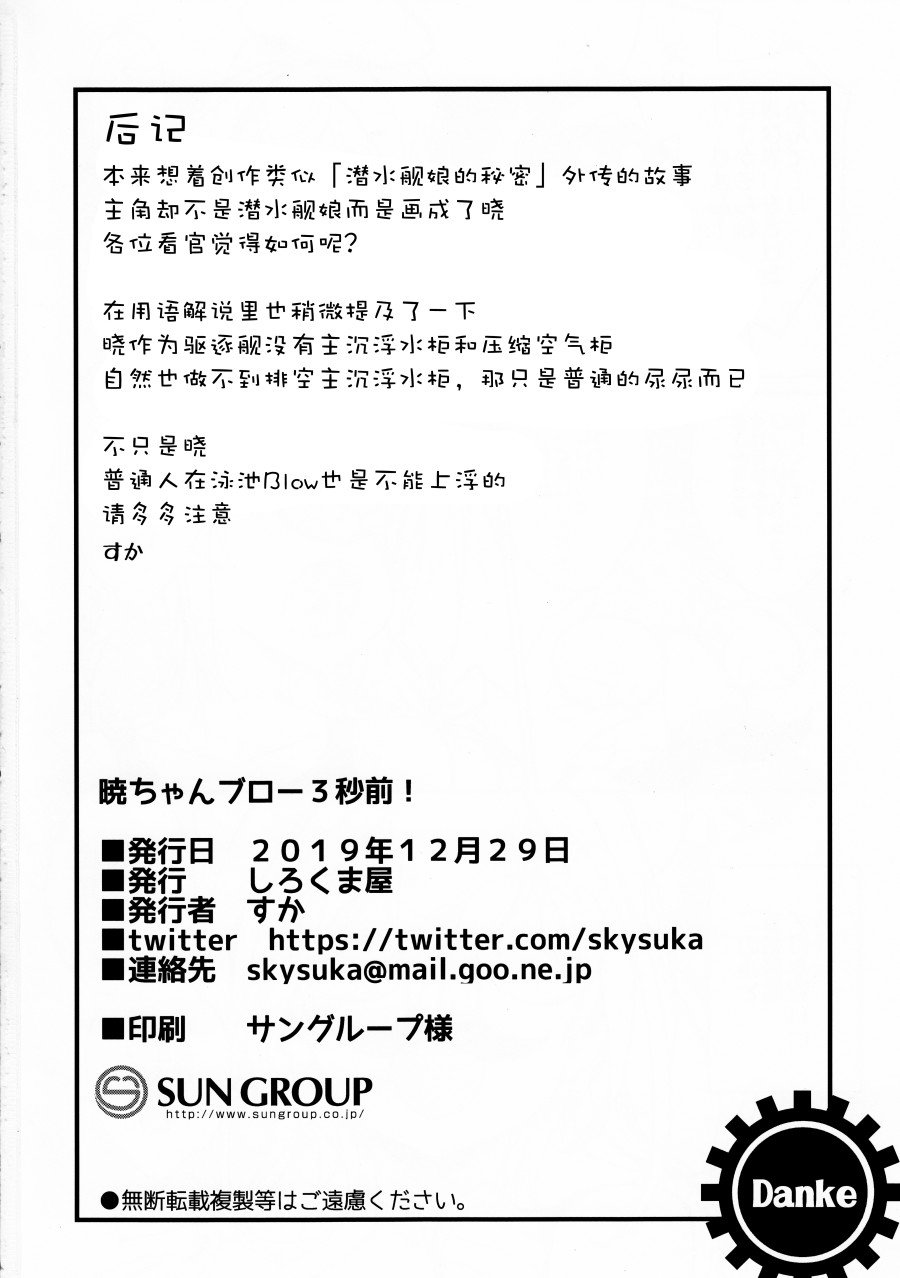 后记
本来想着创作类似「潜水舰娘的秘密」外传的故事
主角却不是潜水舰娘而是画成了晓
各位看官觉得如何呢?

在用语解说里也稍微提及了一下
晓作为驱逐舰没有主沉浮水柜和压缩空气柜
自然也做不到排空主沉浮水柜，那只是普通的尿尿而已

不只是晓
普通人在泳池Blow也是不能上浮的
请多多注意
すか

暁ちゃんブロー３秒前！

■発行日　２０１９年１２月２９日
■発行　しろくま屋
■発行者　すか
■twitter　https://twitter.com/skysuka
■連絡先　skysuka@mail.goo.ne.jp

■印刷　サングループ様

SUN GROUP
http://www.sungroup.co.jp/

●無断転載複製等はご遠慮ください。

Danke